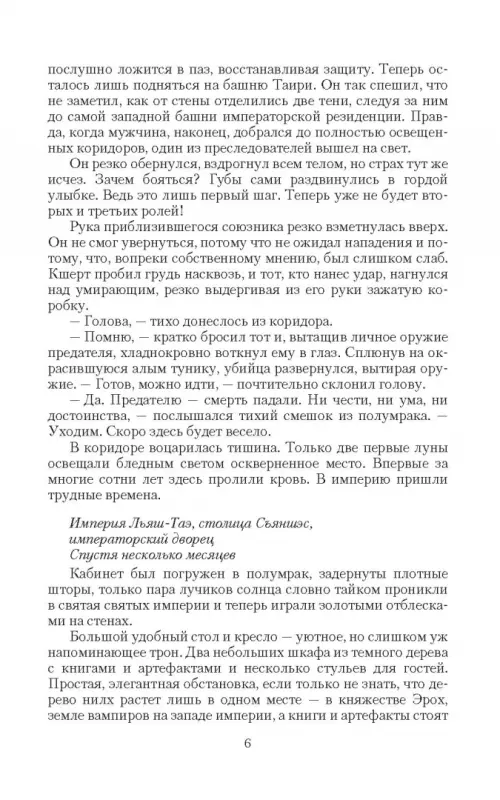 послушно ложится в паз, восстанавливая защиту. Теперь осталось лишь подняться на башню Таири. Он так спешил, что не заметил, как от стены отделились две тени, следуя за ним до самой западной башни императорской резиденции. Правда, когда мужчина, наконец, добрался до полностью освещенных коридоров, один из преследователей вышел на свет.

Он резко обернулся, вздрогнул всем телом, но страх тут же исчез. Зачем бояться? Губы сами раздвинулись в гордой улыбке. Ведь это лишь первый шаг. Теперь уже не будет вторых и третьих ролей!

Рука приблизившегося союзника резко взметнулась вверх. Он не смог увернуться, потому что не ожидал нападения и потому, что, вопреки собственному мнению, был слишком слаб. Кшерт пробил грудь насквозь, и тот, кто нанес удар, нагнулся над умирающим, резко выдергивая из его руки зажатую коробку.

— Голова, — тихо донеслось из коридора.

— Помню, — кратко бросил тот и, вытащив личное оружие предателя, хладнокровно воткнул ему в глаз. Сплюнув на окрасившуюся алым тунику, убийца развернулся, вытирая оружие. — Готов, можно идти, — почтительно склонил голову.

— Да. Предателю — смерть падали. Ни чести, ни ума, ни достоинства, — послышался тихий смешок из полумрака. — Уходим. Скоро здесь будет весело.

В коридоре воцарилась тишина. Только две первые луны освещали бледным светом оскверненное место. Впервые за многие сотни лет здесь пролили кровь. В империю пришли трудные времена.

Империя Льяш-Таэ, столица Съяншэс,
императорский дворец
Спустя несколько месяцев

Кабинет был погружен в полумрак, задернуты плотные шторы, только пара лучиков солнца словно тайком проникли в святая святых империи и теперь играли золотыми отблесками на стенах.

Большой удобный стол и кресло — уютное, но слишком уж напоминающее трон. Два небольших шкафа из темного дерева с книгами и артефактами и несколько стульев для гостей. Простая, элегантная обстановка, если только не знать, что дерево нилх растет лишь в одном месте — в княжестве Эрох, земле вампиров на западе империи, а книги и артефакты стоят

6